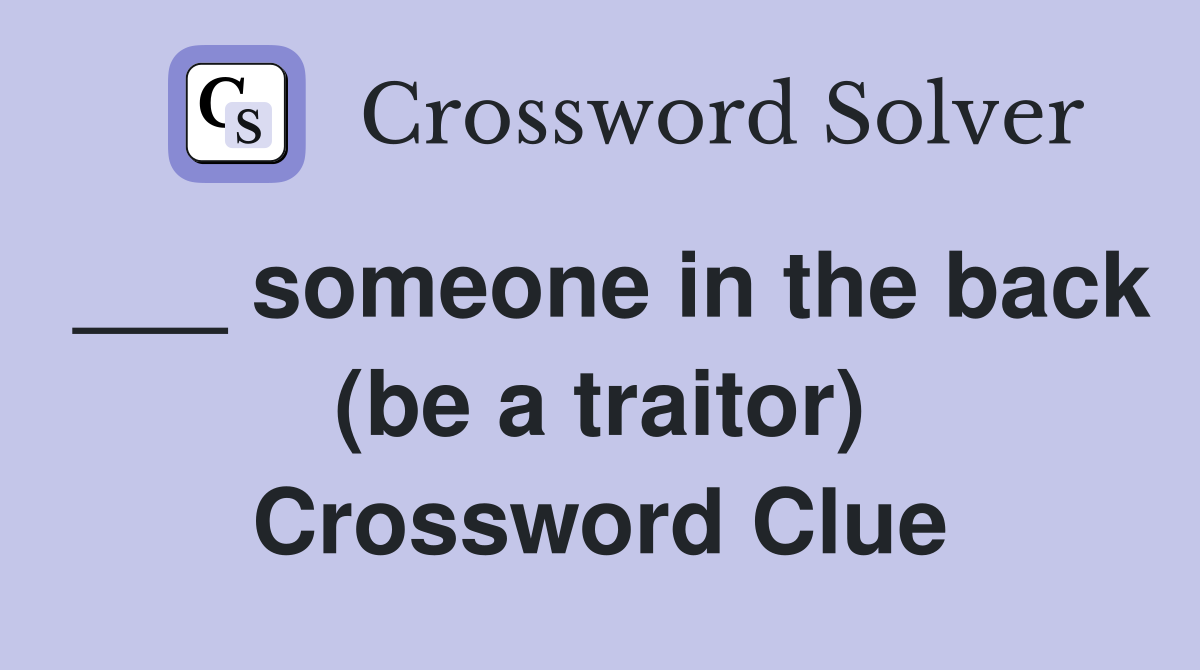 CS Crossword Solver

___ someone in the back (be a traitor) Crossword Clue